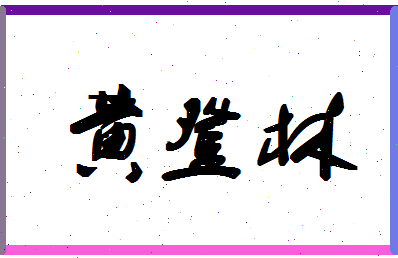 黄登林